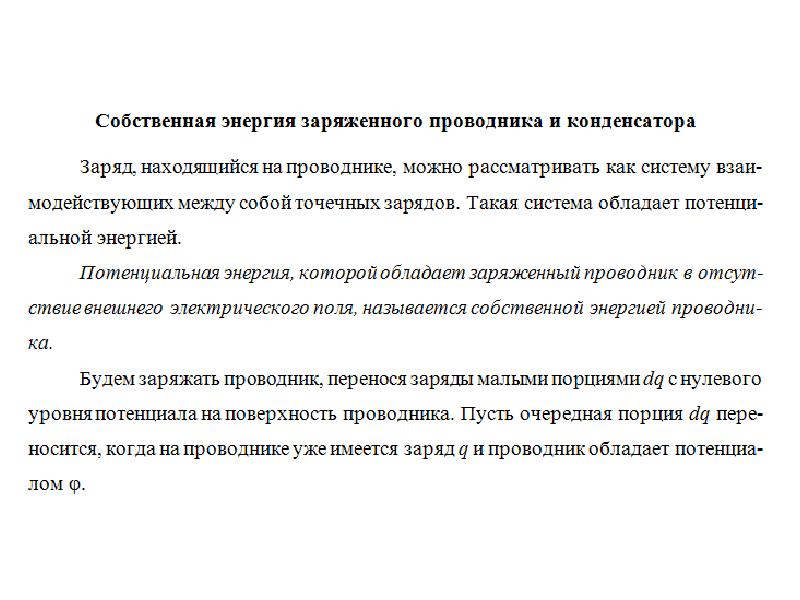 Собственная энергия заряженного проводника и конденсатора

Заряд, находящийся на проводнике, можно рассматривать как систему взаимодействующих между собой точечных зарядов. Такая система обладает потенциальной энергией.

Потенциальная энергия, которой обладает заряженный проводник в отсутствие внешнего электрического поля, называется собственной энергией проводника.

Будем заряжать проводник, перенося заряды малыми порциями $dq$ с нулевого уровня потенциала на поверхность проводника. Пусть очередная порция $dq$ переносится, когда на проводнике уже имеется заряд $q$ и проводник обладает потенциалом $\varphi$.